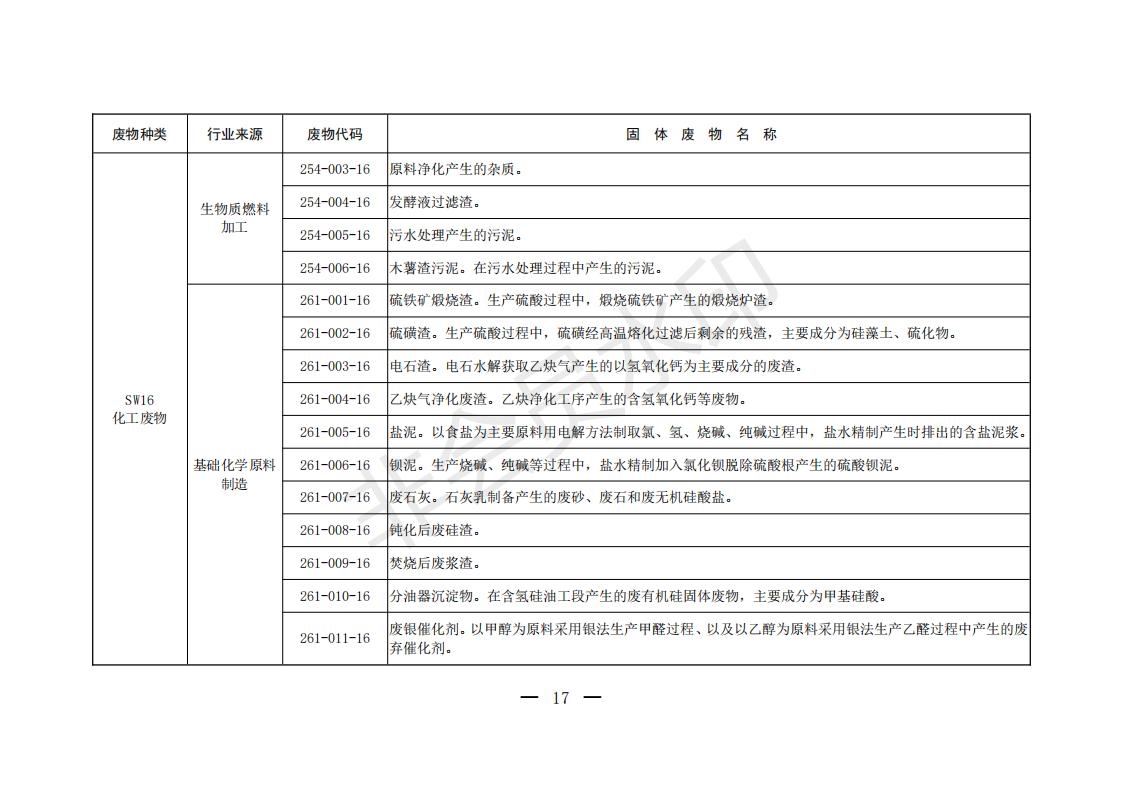 | 废物种类 | 行业来源 | 废物代码 | 固 体 废 物 名 称 |
|---|---|---|---|
| SW16 化工废物 | 生物质燃料加工 | 254-003-16 | 原料净化产生的杂质。 |
| | | 254-004-16 | 发酵液过滤渣。 |
| | | 254-005-16 | 污水处理产生的污泥。 |
| | | 254-006-16 | 木薯渣污泥。在污水处理过程中产生的污泥。 |
| | 基础化学原料制造 | 261-001-16 | 硫铁矿煅烧渣。生产硫酸过程中，煅烧硫铁矿产生的煅烧炉渣。 |
| | | 261-002-16 | 硫磺渣。生产硫酸过程中，硫磺经高温熔化过滤后剩余的残渣，主要成分为硅藻土、硫化物。 |
| | | 261-003-16 | 电石渣。电石水解获取乙炔气产生的以氢氧化钙为主要成分的废渣。 |
| | | 261-004-16 | 乙炔气净化废渣。乙炔净化工序产生的含氢氧化钙等废物。 |
| | | 261-005-16 | 盐泥。以食盐为主要原料用电解方法制取氯、氢、烧碱、纯碱过程中，盐水精制产生时排出的含盐泥浆。 |
| | | 261-006-16 | 钡泥。生产烧碱、纯碱等过程中，盐水精制加入氯化钡脱除硫酸根产生的硫酸钡泥。 |
| | | 261-007-16 | 废石灰。石灰乳制备产生的废砂、废石和废无机硅酸盐。 |
| | | 261-008-16 | 钝化后废硅渣。 |
| | | 261-009-16 | 焚烧后废浆渣。 |
| | | 261-010-16 | 分油器沉淀物。在含氢硅油工段产生的废有机硅固体废物，主要成分为甲基硅酸。 |
| | | 261-011-16 | 废银催化剂。以甲醇为原料采用银法生产甲醛过程、以及以乙醇为原料采用银法生产乙醛过程中产生的废弃催化剂。 |

— 17 —